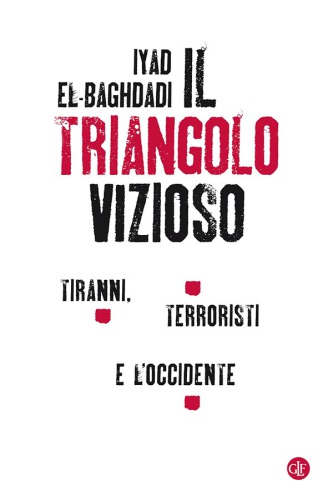 IYAD EL-BAGHDADI

IL TRIANGOLO VIZIOSO

TIRANNI, TERRORISTI E L'OCCIDENTE

GLF